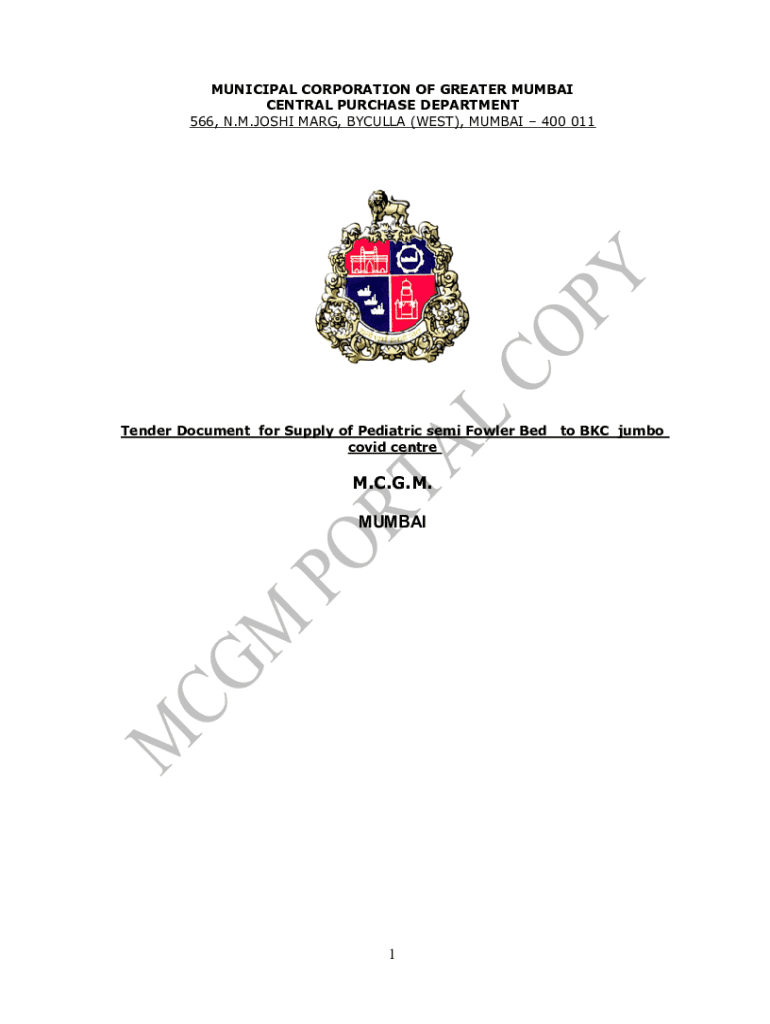 MUNICIPAL CORPORATION OF GREATER MUMBAI
CENTRAL PURCHASE DEPARTMENT
566, N.M.JOSHI MARG, BYCULLA (WEST), MUMBAI – 400 011

Tender Document for Supply of Pediatric semi Fowler Bed to BKC jumbo covid centre

M.C.G.M.

MUMBAI

1

MCGM PORTAL COPY